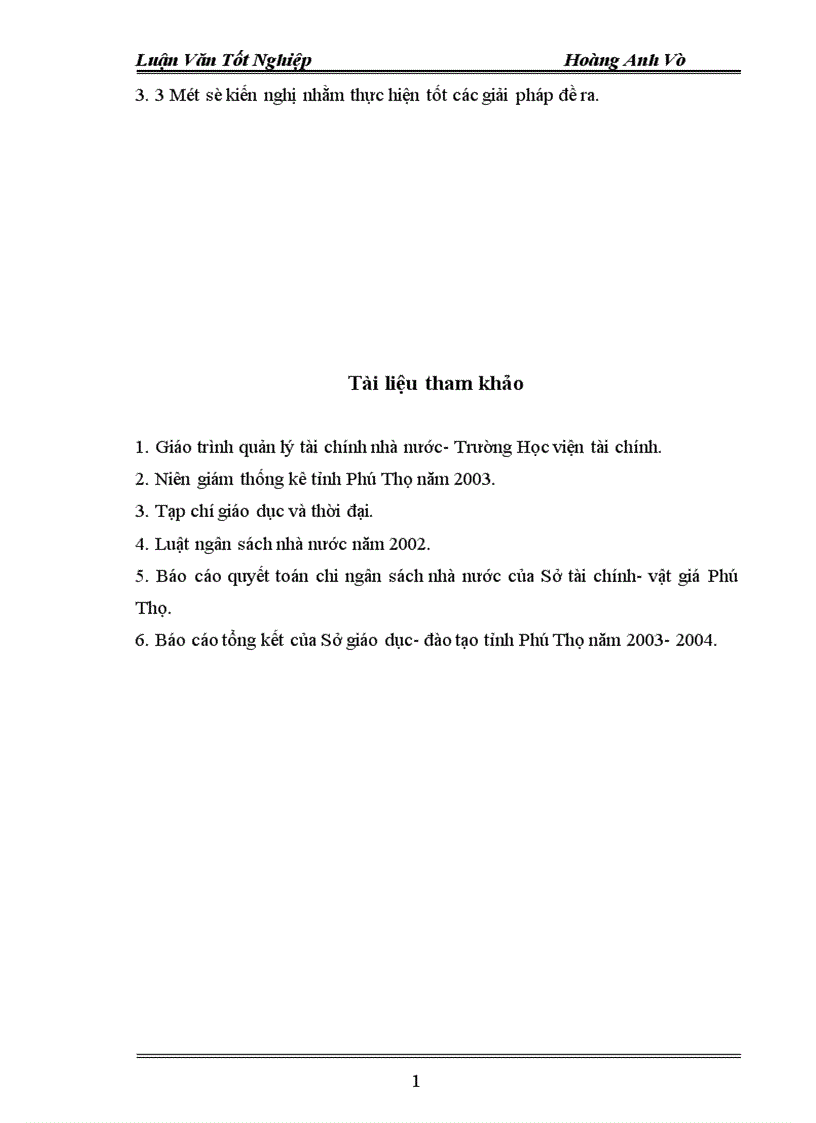 Luận Văn Tốt Nghiệp Hoàng Anh Vò

3. 3 Mét sè kiến nghị nhằm thực hiện tốt các giải pháp đề ra.

Tài liệu tham khảo

1. Giáo trình quản lý tài chính nhà nước- Trường Học viện tài chính.

2. Niên giám thống kê tỉnh Phú Thọ năm 2003.

3. Tạp chí giáo dục và thời đại.

4. Luật ngân sách nhà nước năm 2002.

5. Báo cáo quyết toán chi ngân sách nhà nước của Sở tài chính- vật giá Phú Thọ.

6. Báo cáo tổng kết của Sở giáo dục- đào tạo tỉnh Phú Thọ năm 2003- 2004.

1